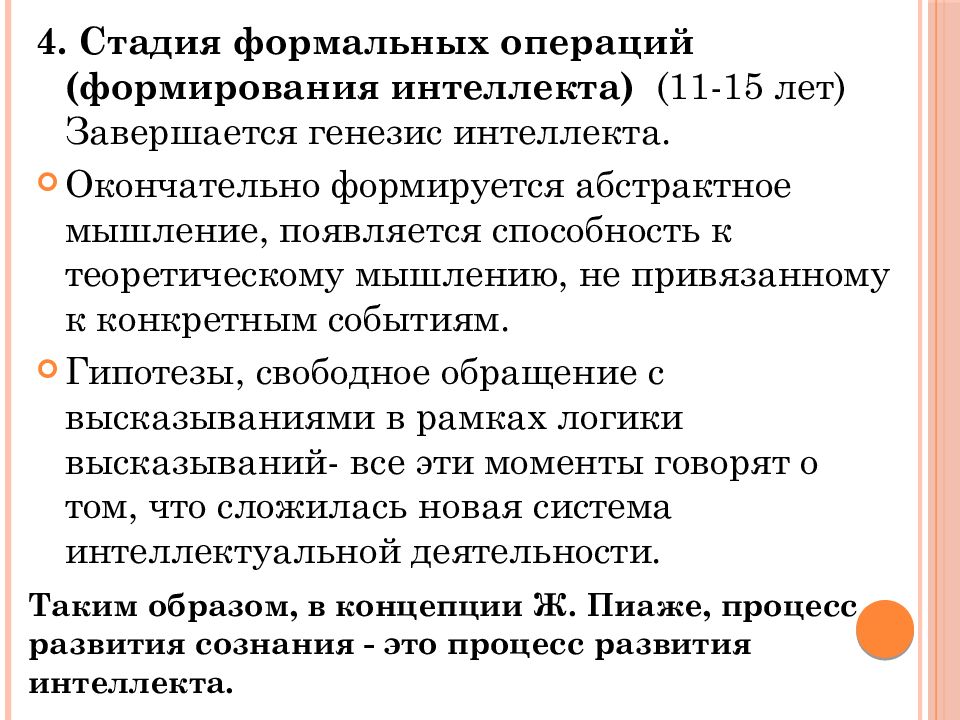 4. Стадия формальных операций (формирования интеллекта) (11-15 лет) Завершается генезис интеллекта.

Окончательно формируется абстрактное мышление, появляется способность к теоретическому мышлению, не привязанному к конкретным событиям.

Гипотезы, свободное обращение с высказываниями в рамках логики высказываний- все эти моменты говорят о том, что сложилась новая система интеллектуальной деятельности.

Таким образом, в концепции Ж. Пиаже, процесс развития сознания - это процесс развития интеллекта.